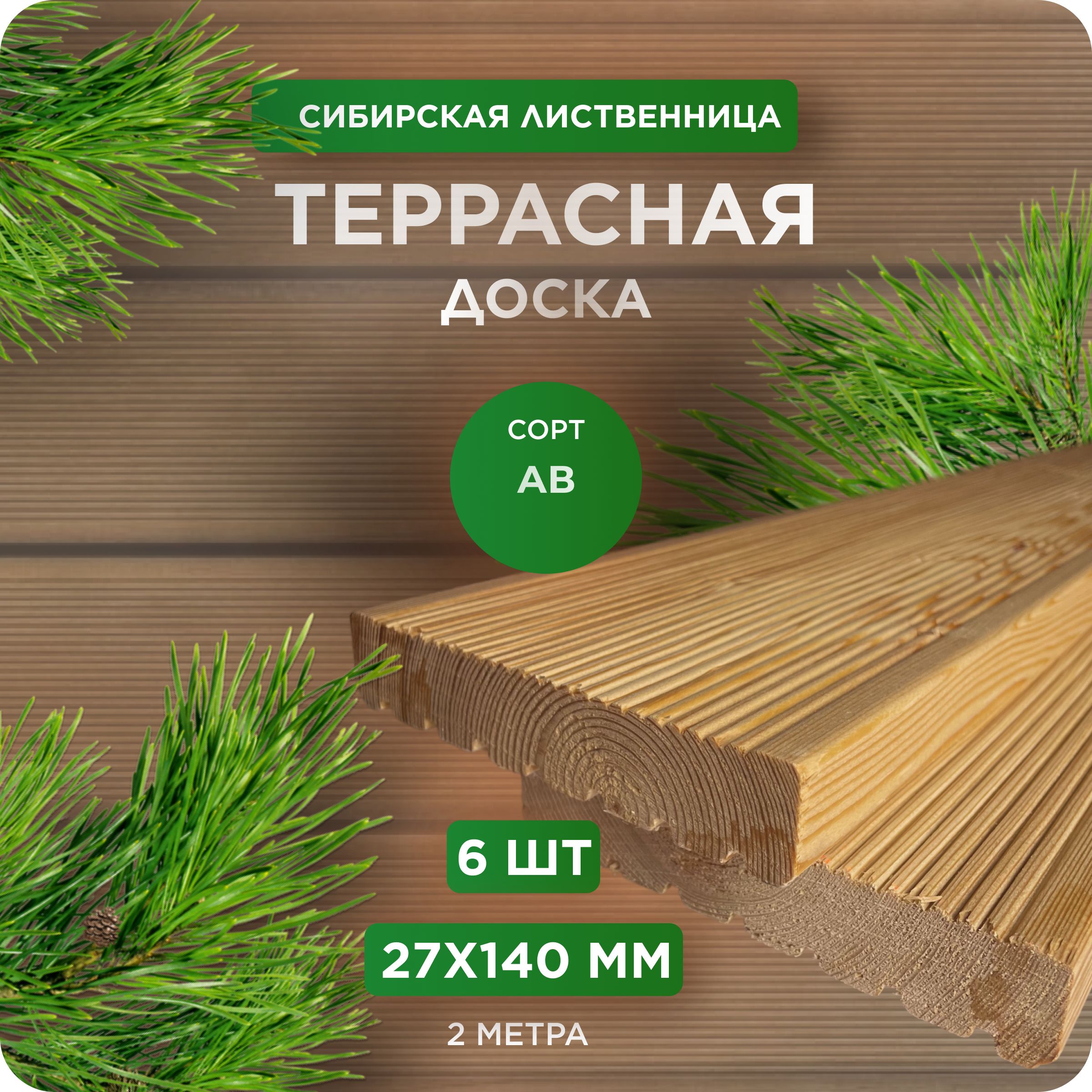 СИБИРСКАЯ ЛИСТВЕННИЦА

ТЕРРАСНАЯ

ДОСКА

СОРТ

АВ

6 ШТ

27Х140 ММ

2 МЕТРА